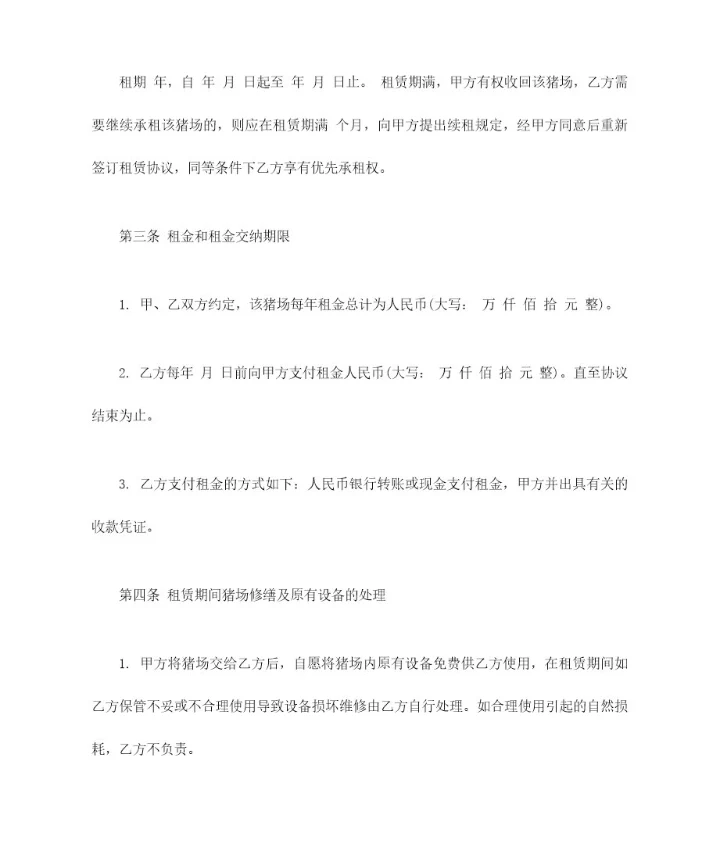 租期 年，自 年 月 日起至 年 月 日止。 租赁期满，甲方有权收回该猪场，乙方需要继续承租该猪场的，则应在租赁期满 个月，向甲方提出续租规定，经甲方同意后重新签订租赁协议，同等条件下乙方享有优先承租权。

第三条 租金和租金交纳期限

1. 甲、乙双方约定，该猪场每年租金总计为人民币(大写： 万 仟 佰 拾 元 整)。

2. 乙方每年 月 日前向甲方支付租金人民币(大写： 万 仟 佰 拾 元 整)。直至协议结束为止。

3. 乙方支付租金的方式如下：人民币银行转账或现金支付租金，甲方并出具有关的收款凭证。

第四条 租赁期间猪场修缮及原有设备的处理

1. 甲方将猪场交给乙方后，自愿将猪场内原有设备免费供乙方使用，在租赁期间如乙方保管不妥或不合理使用导致设备损坏维修由乙方自行处理。如合理使用引起的自然损耗，乙方不负责。